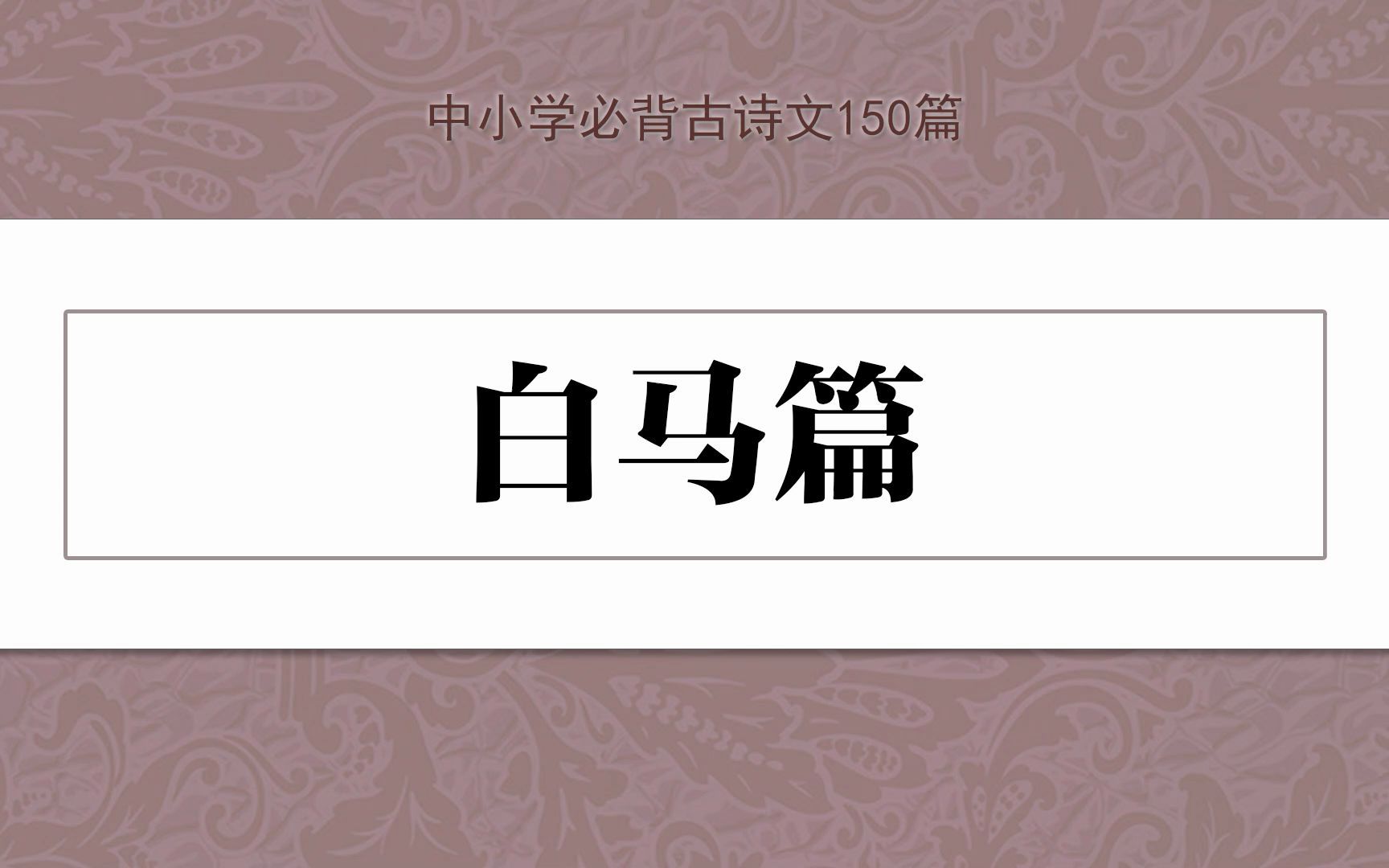 中小学必背古诗文150篇

白马篇